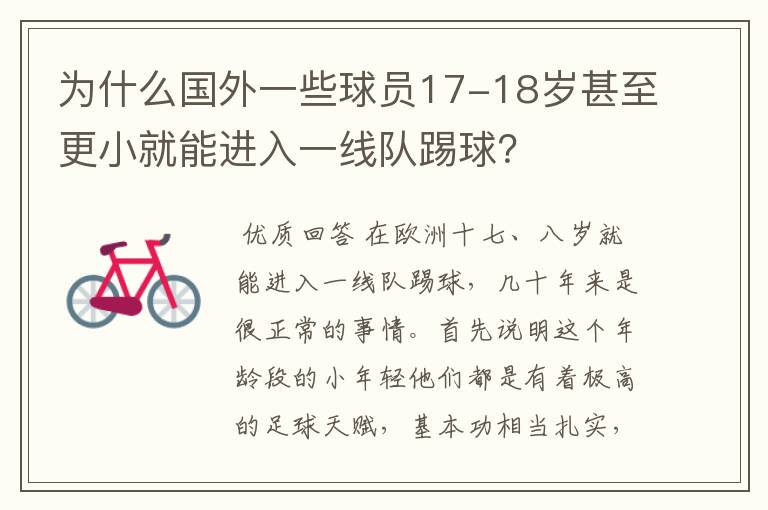 为什么国外一些球员17-18岁甚至更小就能进入一线队踢球？

优质回答 在欧洲十七、八岁就能进入一线队踢球，几十年来是很正常的事情。首先说明这个年龄段的小年轻他们都是有着极高的足球天赋，基本功相当扎实，